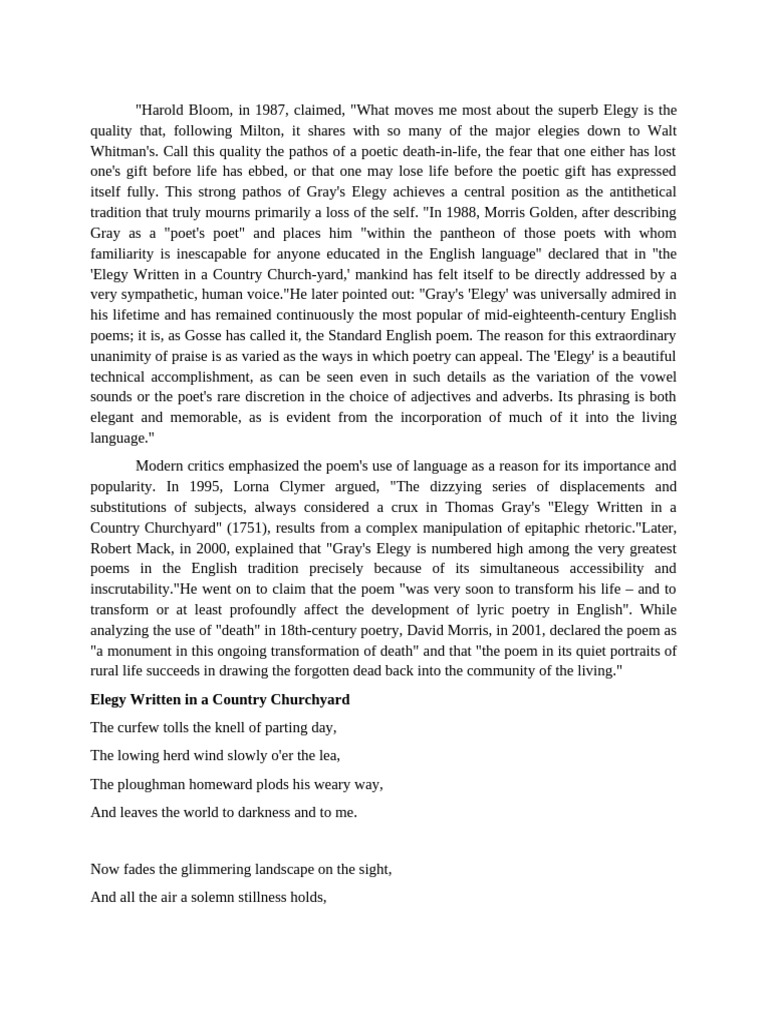 "Harold Bloom, in 1987, claimed, "What moves me most about the superb Elegy is the quality that, following Milton, it shares with so many of the major elegies down to Walt Whitman's. Call this quality the pathos of a poetic death-in-life, the fear that one either has lost one's gift before life has ebbed, or that one may lose life before the poetic gift has expressed itself fully. This strong pathos of Gray's Elegy achieves a central position as the antithetical tradition that truly mourns primarily a loss of the self. "In 1988, Morris Golden, after describing Gray as a "poet's poet" and places him "within the pantheon of those poets with whom familiarity is inescapable for anyone educated in the English language" declared that in "the 'Elegy Written in a Country Church-yard,' mankind has felt itself to be directly addressed by a very sympathetic, human voice."He later pointed out: "Gray's 'Elegy' was universally admired in his lifetime and has remained continuously the most popular of mid-eighteenth-century English poems; it is, as Gosse has called it, the Standard English poem. The reason for this extraordinary unanimity of praise is as varied as the ways in which poetry can appeal. The 'Elegy' is a beautiful technical accomplishment, as can be seen even in such details as the variation of the vowel sounds or the poet's rare discretion in the choice of adjectives and adverbs. Its phrasing is both elegant and memorable, as is evident from the incorporation of much of it into the living language."

Modern critics emphasized the poem's use of language as a reason for its importance and popularity. In 1995, Lorna Clymer argued, "The dizzying series of displacements and substitutions of subjects, always considered a crux in Thomas Gray's "Elegy Written in a Country Churchyard" (1751), results from a complex manipulation of epitaphic rhetoric."Later, Robert Mack, in 2000, explained that "Gray's Elegy is numbered high among the very greatest poems in the English tradition precisely because of its simultaneous accessibility and inscrutability."He went on to claim that the poem "was very soon to transform his life – and to transform or at least profoundly affect the development of lyric poetry in English". While analyzing the use of "death" in 18th-century poetry, David Morris, in 2001, declared the poem as "a monument in this ongoing transformation of death" and that "the poem in its quiet portraits of rural life succeeds in drawing the forgotten dead back into the community of the living."

Elegy Written in a Country Churchyard

The curfew tolls the knell of parting day,

The lowing herd wind slowly o'er the lea,

The ploughman homeward plods his weary way,

And leaves the world to darkness and to me.

Now fades the glimmering landscape on the sight,

And all the air a solemn stillness holds,